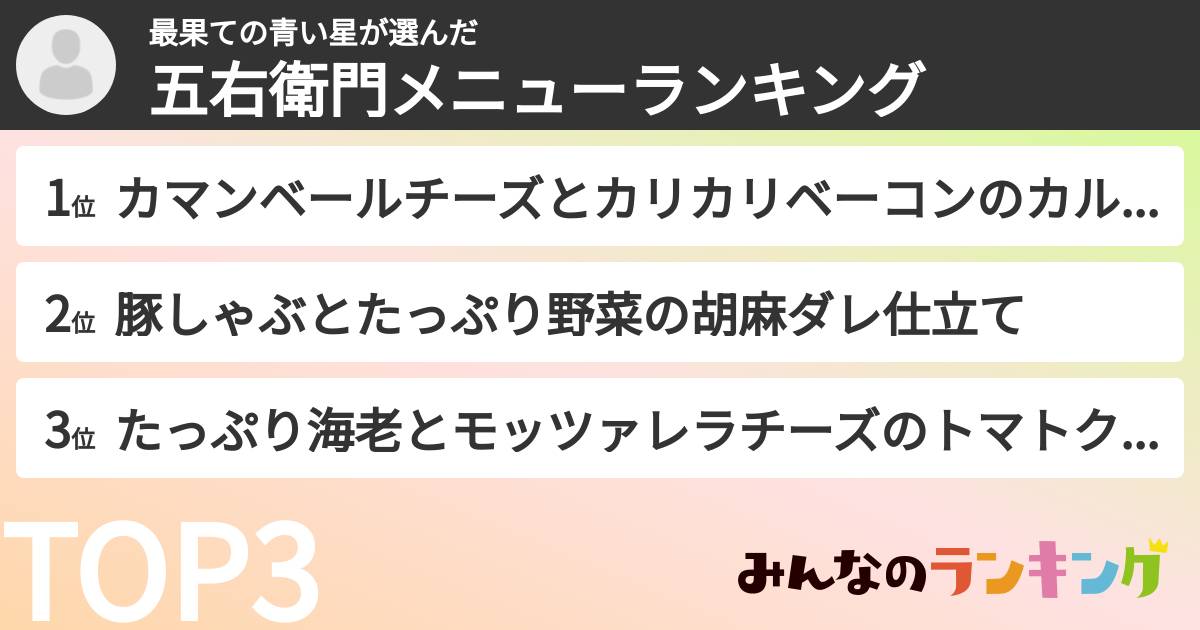 最果ての青い星が選んだ
五右衛門メニューランキング

1位 カマンベールチーズとカリカリベーコンのカル…

2位 豚しゃぶとたっぷり野菜の胡麻ダレ仕立て

3位 たっぷり海老とモッツァレラチーズのトマトク…

TOP3

みんなのランキング